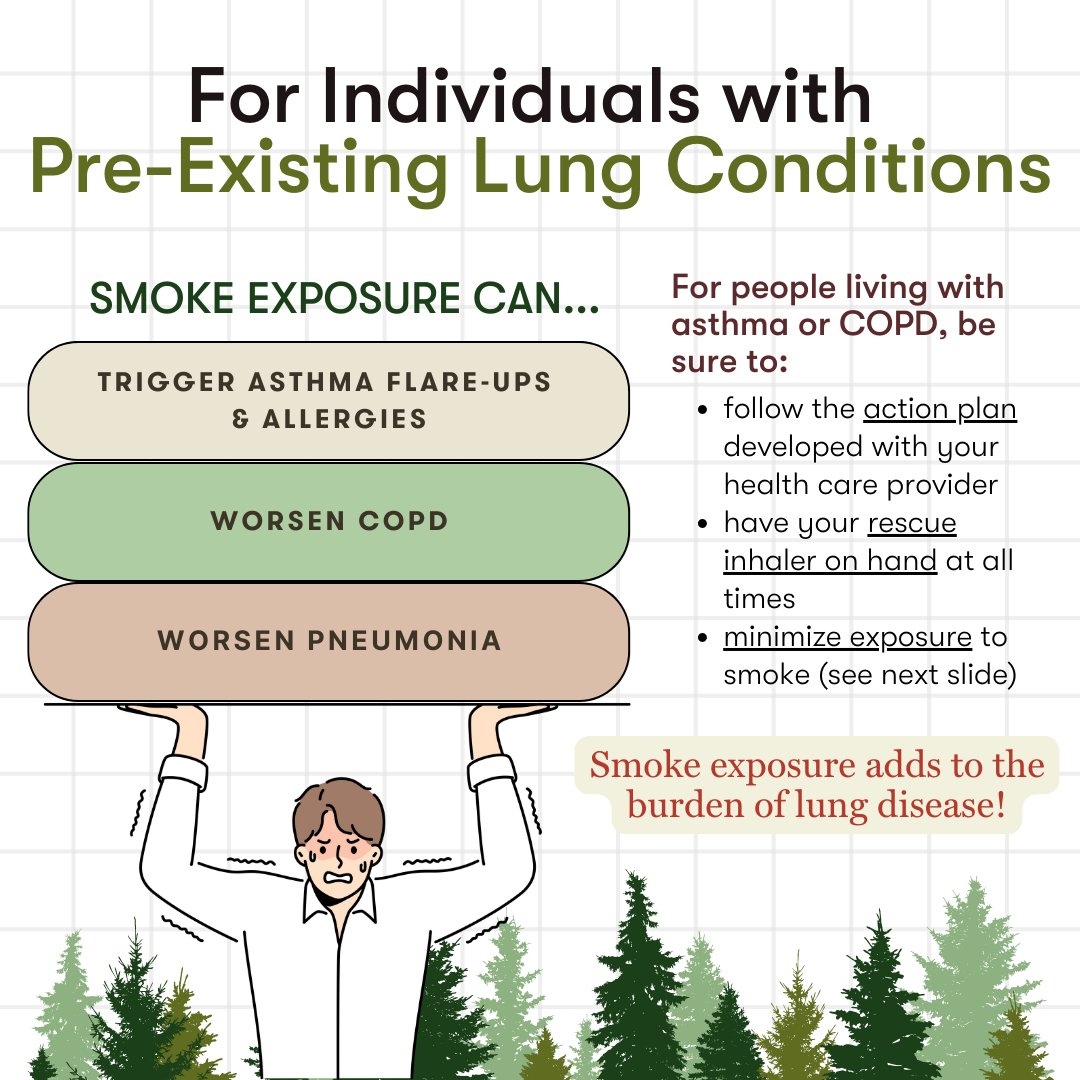 For Individuals with
Pre-Existing Lung Conditions

SMOKE EXPOSURE CAN...

TRIGGER ASTHMA FLARE-UPS & ALLERGIES

WORSEN COPD

WORSEN PNEUMONIA

For people living with asthma or COPD, be sure to:

• follow the action plan developed with your health care provider
• have your rescue inhaler on hand at all times
• minimize exposure to smoke (see next slide)

Smoke exposure adds to the burden of lung disease!